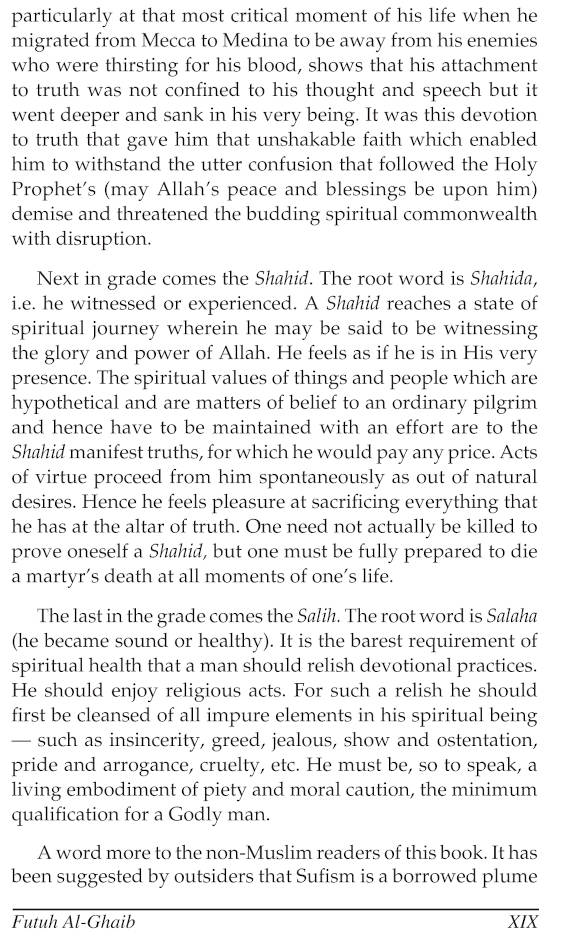 particularly at that most critical moment of his life when he migrated from Mecca to Medina to be away from his enemies who were thirsting for his blood, shows that his attachment to truth was not confined to his thought and speech but it went deeper and sank in his very being. It was this devotion to truth that gave him that unshakable faith which enabled him to withstand the utter confusion that followed the Holy Prophet's (may Allah's peace and blessings be upon him) demise and threatened the budding spiritual commonwealth with disruption.

Next in grade comes the Shahid. The root word is Shahida, i.e. he witnessed or experienced. A Shahid reaches a state of spiritual journey wherein he may be said to be witnessing the glory and power of Allah. He feels as if he is in His very presence. The spiritual values of things and people which are hypothetical and are matters of belief to an ordinary pilgrim and hence have to be maintained with an effort are to the Shahid manifest truths, for which he would pay any price. Acts of virtue proceed from him spontaneously as out of natural desires. Hence he feels pleasure at sacrificing everything that he has at the altar of truth. One need not actually be killed to prove oneself a Shahid, but one must be fully prepared to die a martyr's death at all moments of one's life.

The last in the grade comes the Salih. The root word is Salaha (he became sound or healthy). It is the barest requirement of spiritual health that a man should relish devotional practices. He should enjoy religious acts. For such a relish he should first be cleansed of all impure elements in his spiritual being — such as insincerity, greed, jealous, show and ostentation, pride and arrogance, cruelty, etc. He must be, so to speak, a living embodiment of piety and moral caution, the minimum qualification for a Godly man.

A word more to the non-Muslim readers of this book. It has been suggested by outsiders that Sufism is a borrowed plume

Futuh Al-Ghaib XIX